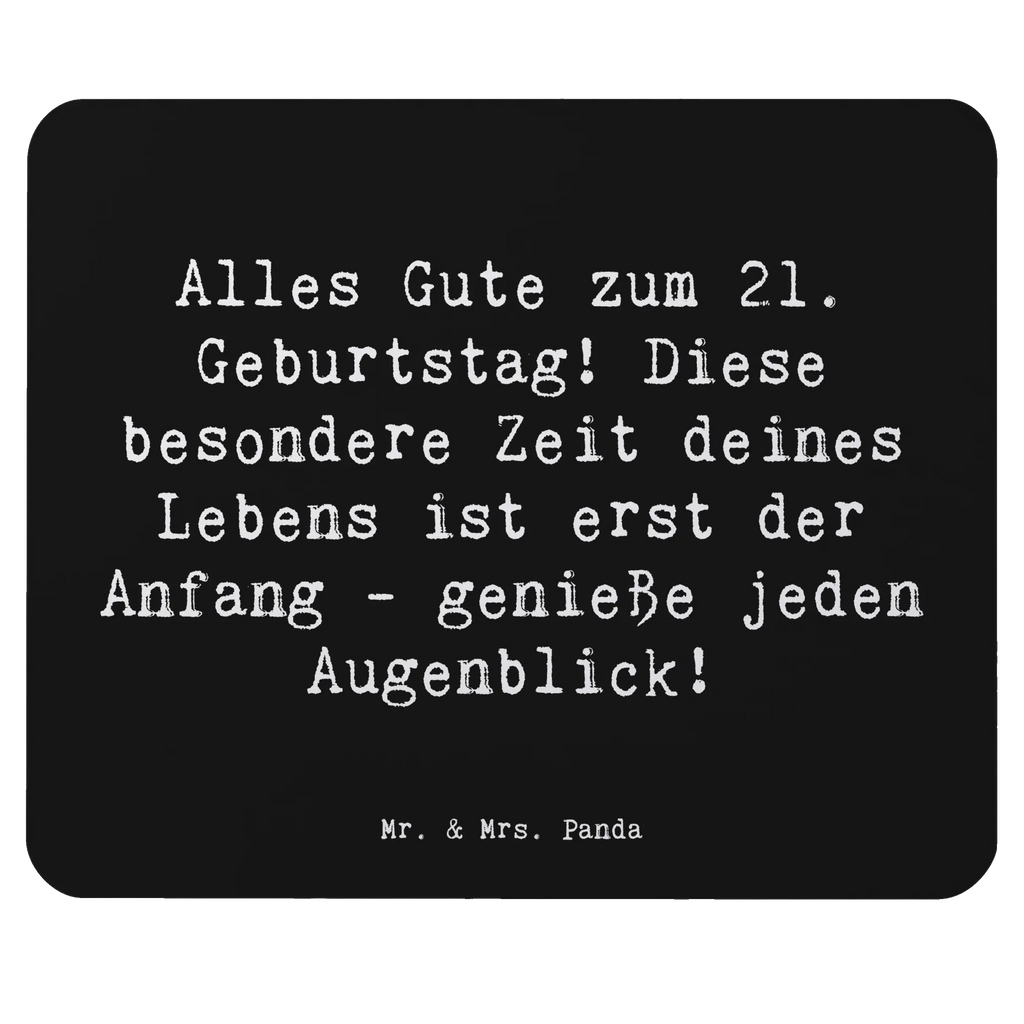 Alles Gute zum 21. Geburtstag! Diese besondere Zeit deines Lebens ist erst der Anfang - genieße jeden Augenblick!

Mr. & Mrs. Panda